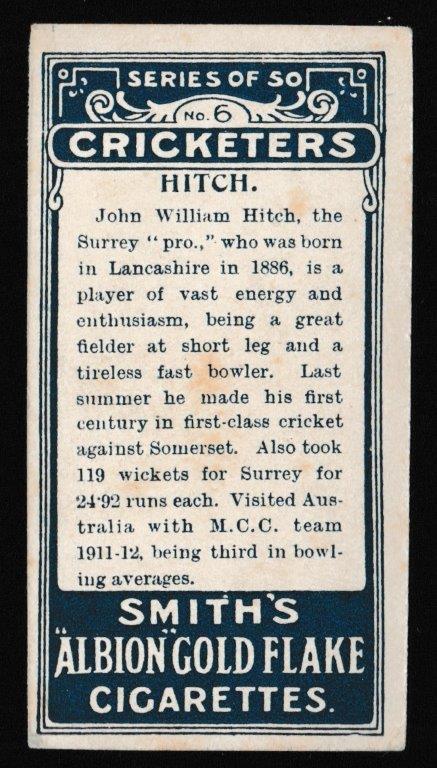 SERIES OF 50

No. 6

CRICKETERS

HITCH.

John William Hitch, the Surrey "pro.," who was born in Lancashire in 1886, is a player of vast energy and enthusiasm, being a great fielder at short leg and a tireless fast bowler. Last summer he made his first century in first-class cricket against Somerset. Also took 119 wickets for Surrey for 24·92 runs each. Visited Australia with M.C.C. team 1911-12, being third in bowling averages.

SMITH'S

"ALBION" GOLD FLAKE

CIGARETTES.